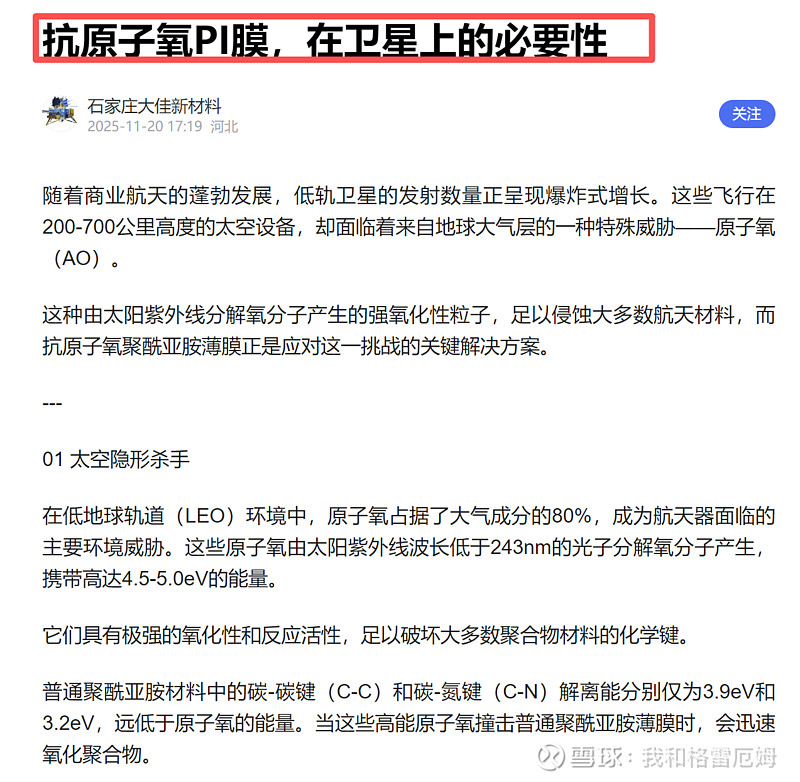 抗原子氧PI膜，在卫星上的必要性

石家庄大佳新材料
2025-11-20 17:19 河北

关注

随着商业航天的蓬勃发展，低轨卫星的发射数量正呈现爆炸式增长。这些飞行在200-700公里高度的太空设备，却面临着来自地球大气层的一种特殊威胁——原子氧（AO）。

这种由太阳紫外线分解氧分子产生的强氧化性粒子，足以侵蚀大多数航天材料，而抗原子氧聚酰亚胺薄膜正是应对这一挑战的关键解决方案。

---

01 太空隐形杀手

在低地球轨道（LEO）环境中，原子氧占据了大气成分的80%，成为航天器面临的主要环境威胁。这些原子氧由太阳紫外线波长低于243nm的光子分解氧分子产生，携带高达4.5-5.0eV的能量。

它们具有极强的氧化性和反应活性，足以破坏大多数聚合物材料的化学键。

普通聚酰亚胺材料中的碳-碳键（C-C）和碳-氮键（C-N）解离能分别仅为3.9eV和3.2eV，远低于原子氧的能量。当这些高能原子氧撞击普通聚酰亚胺薄膜时，会迅速氧化聚合物。

雪球：我和格雷厄姆